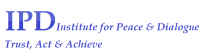 IPD Institute for Peace & Dialogue
Trust, Act & Achieve